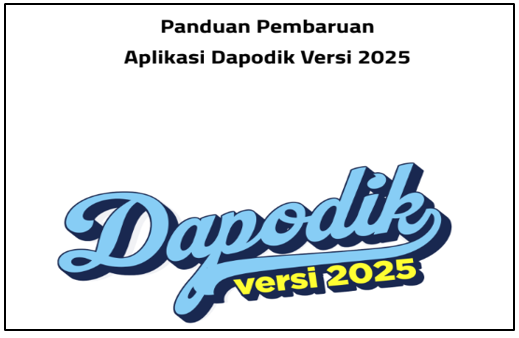 Panduan Pembaruan
Aplikasi Dapodik Versi 2025

Dapodik
versi 2025